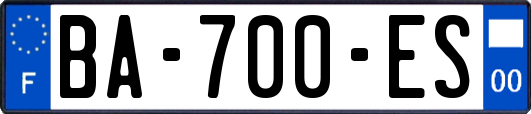 F
BA-700-ES
00